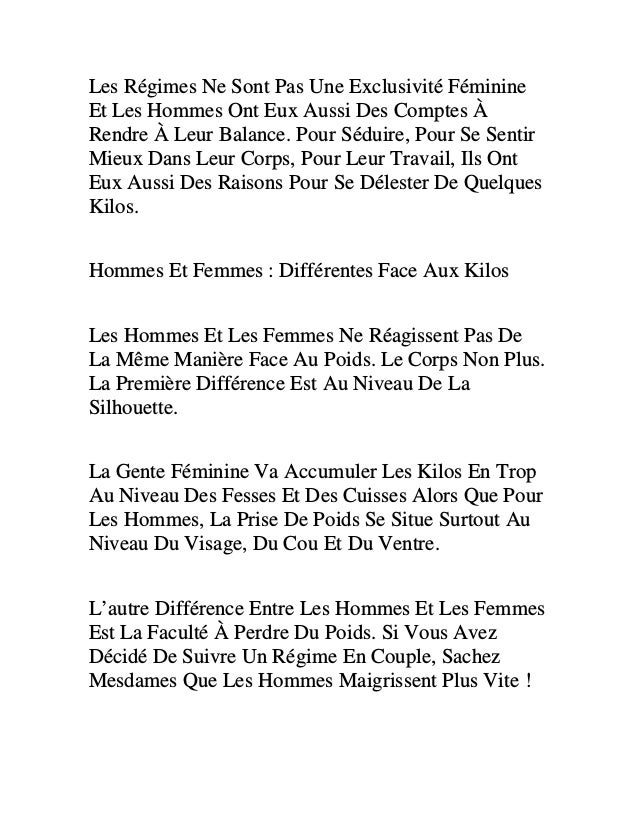 Les Régimes Ne Sont Pas Une Exclusivité Féminine Et Les Hommes Ont Eux Aussi Des Comptes À Rendre À Leur Balance. Pour Séduire, Pour Se Sentir Mieux Dans Leur Corps, Pour Leur Travail, Ils Ont Eux Aussi Des Raisons Pour Se Délester De Quelques Kilos.

Hommes Et Femmes : Différentes Face Aux Kilos

Les Hommes Et Les Femmes Ne Réagissent Pas De La Même Manière Face Au Poids. Le Corps Non Plus. La Première Différence Est Au Niveau De La Silhouette.

La Gente Féminine Va Accumuler Les Kilos En Trop Au Niveau Des Fesses Et Des Cuisses Alors Que Pour Les Hommes, La Prise De Poids Se Situe Surtout Au Niveau Du Visage, Du Cou Et Du Ventre.

L'autre Différence Entre Les Hommes Et Les Femmes Est La Faculté À Perdre Du Poids. Si Vous Avez Décidé De Suivre Un Régime En Couple, Sachez Mesdames Que Les Hommes Maigrissent Plus Vite !